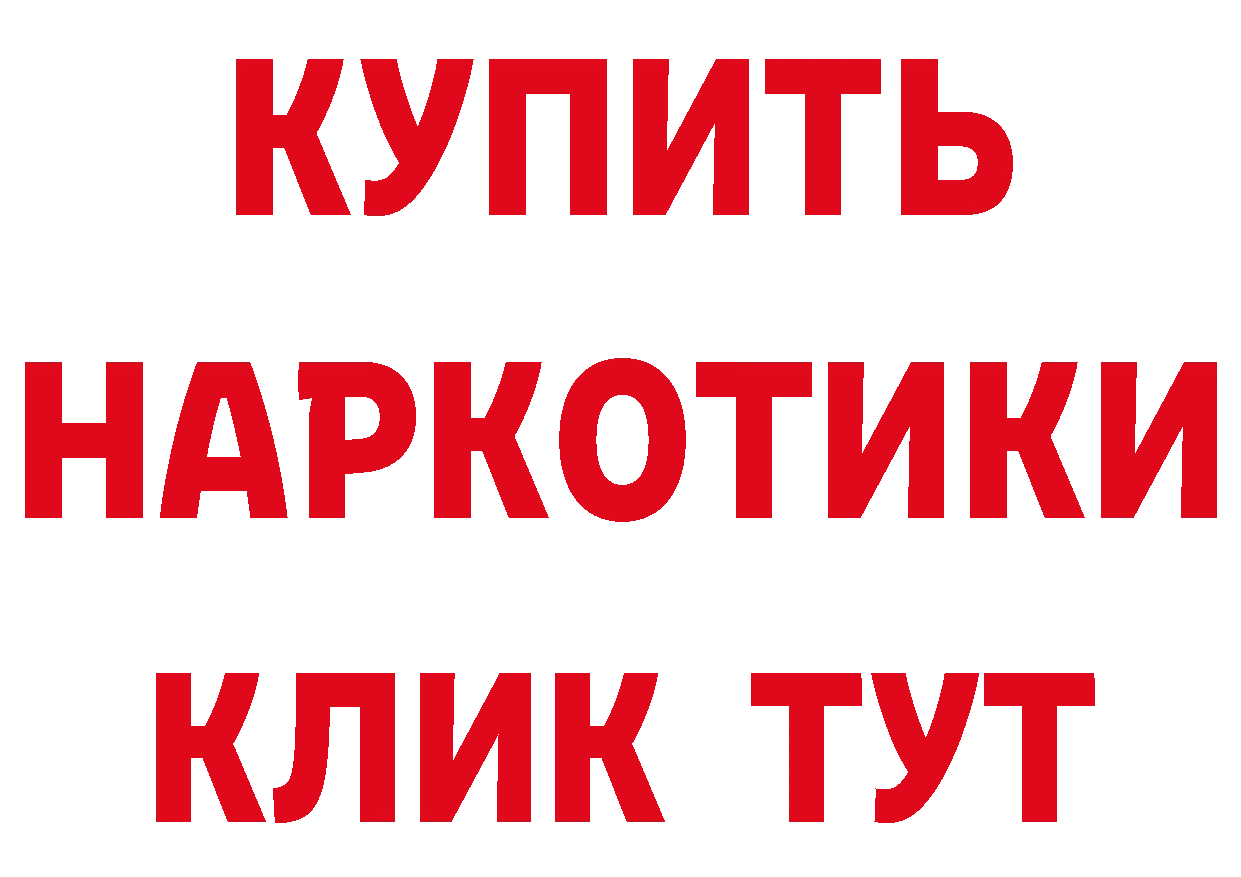 КУПИТЬ НАРКОТИКИ КЛИК ТУТ